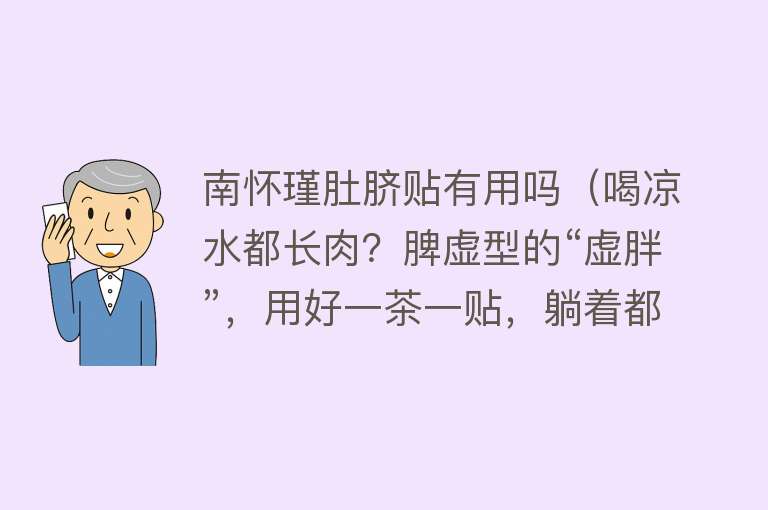 南怀瑾肚脐贴有用吗（喝凉水都长肉？脾虚型的“虚胖”，用好一茶一贴，躺着都